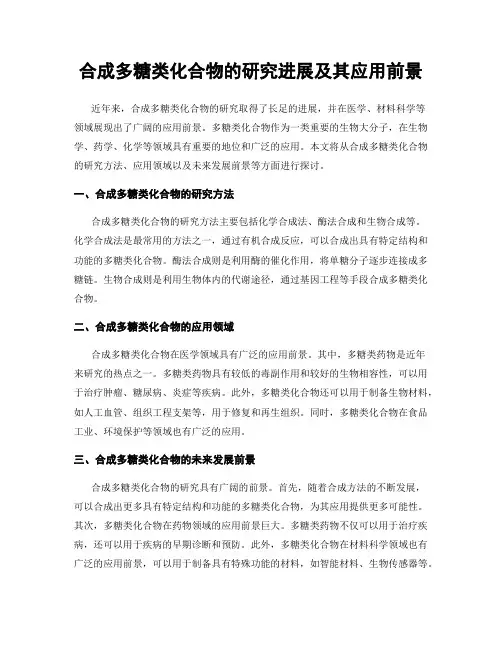 合成多糖类化合物的研究进展及其应用前景

近年来，合成多糖类化合物的研究取得了长足的进展，并在医学、材料科学等领域展现出了广阔的应用前景。多糖类化合物作为一类重要的生物大分子，在生物学、药学、化学等领域具有重要的地位和广泛的应用。本文将从合成多糖类化合物的研究方法、应用领域以及未来发展前景等方面进行探讨。

一、合成多糖类化合物的研究方法

合成多糖类化合物的研究方法主要包括化学合成法、酶法合成和生物合成等。化学合成法是最常用的方法之一，通过有机合成反应，可以合成出具有特定结构和功能的多糖类化合物。酶法合成则是利用酶的催化作用，将单糖分子逐步连接成多糖链。生物合成则是利用生物体内的代谢途径，通过基因工程等手段合成多糖类化合物。

二、合成多糖类化合物的应用领域

合成多糖类化合物在医学领域具有广泛的应用前景。其中，多糖类药物是近年来研究的热点之一。多糖类药物具有较低的毒副作用和较好的生物相容性，可以用于治疗肿瘤、糖尿病、炎症等疾病。此外，多糖类化合物还可以用于制备生物材料，如人工血管、组织工程支架等，用于修复和再生组织。同时，多糖类化合物在食品工业、环境保护等领域也有广泛的应用。

三、合成多糖类化合物的未来发展前景

合成多糖类化合物的研究具有广阔的前景。首先，随着合成方法的不断发展，可以合成出更多具有特定结构和功能的多糖类化合物，为其应用提供更多可能性。其次，多糖类化合物在药物领域的应用前景巨大。多糖类药物不仅可以用于治疗疾病，还可以用于疾病的早期诊断和预防。此外，多糖类化合物在材料科学领域也有广泛的应用前景，可以用于制备具有特殊功能的材料，如智能材料、生物传感器等。